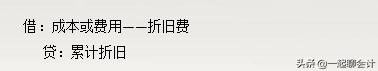 借：成本或费用——折旧费

贷：累计折旧

头条 @一起聊会计